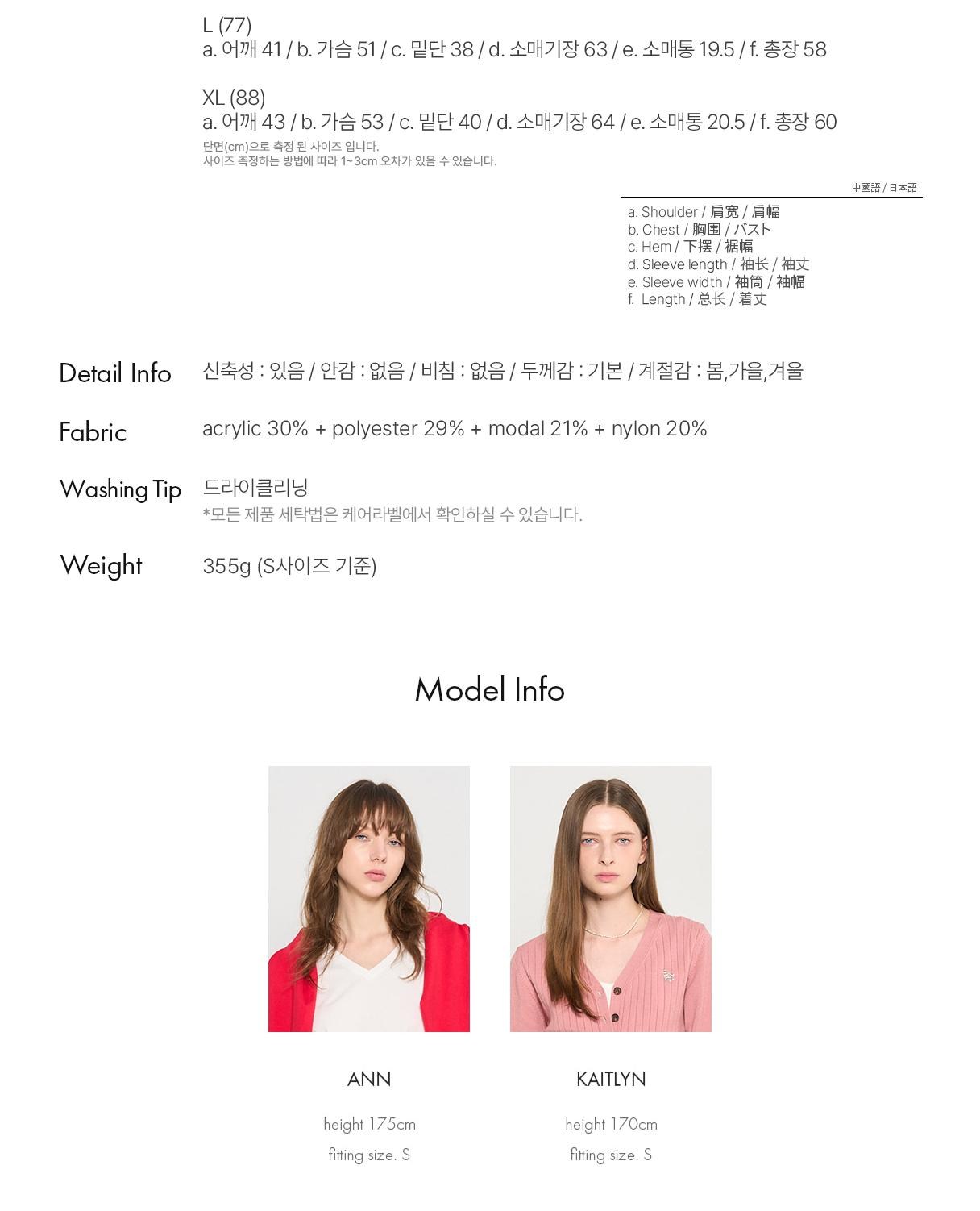 L (77)
a. 어깨 41 / b. 가슴 51 / c. 밑단 38 / d. 소매기장 63 / e. 소매통 19.5 / f. 총장 58

XL (88)
a. 어깨 43 / b. 가슴 53 / c. 밑단 40 / d. 소매기장 64 / e. 소매통 20.5 / f. 총장 60
단면(cm)으로 측정 된 사이즈 입니다.
사이즈 측정하는 방법에 따라 1~3cm 오차가 있을 수 있습니다.

中國語 / 日本語
a. Shoulder / 肩宽 / 肩幅
b. Chest / 胸围 / バスト
c. Hem / 下摆 / 裾幅
d. Sleeve length / 袖长 / 袖丈
e. Sleeve width / 袖筒 / 袖幅
f. Length / 总长 / 着丈

Detail Info
신축성 : 있음 / 안감 : 없음 / 비침 : 없음 / 두께감 : 기본 / 계절감 : 봄,가을,겨울

Fabric
acrylic 30% + polyester 29% + modal 21% + nylon 20%

Washing Tip
드라이클리닝
*모든 제품 세탁법은 케어라벨에서 확인하실 수 있습니다.

Weight
355g (S사이즈 기준)

Model Info

ANN
height 175cm
fitting size. S

KAITLYN
height 170cm
fitting size. S